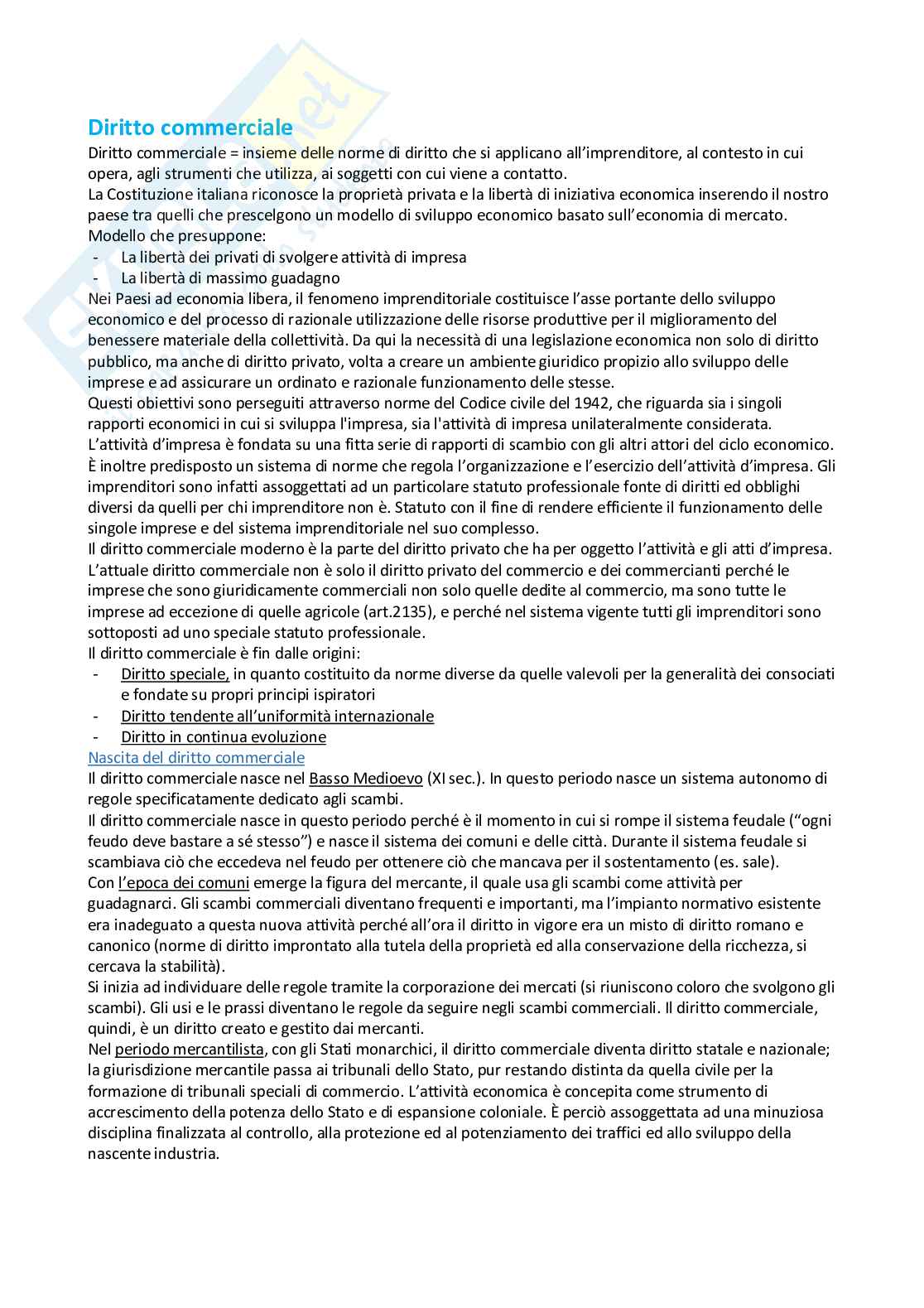 Diritto commerciale

Diritto commerciale = insieme delle norme di diritto che si applicano all'imprenditore, al contesto in cui opera, agli strumenti che utilizza, ai soggetti con cui viene a contatto.
La Costituzione italiana riconosce la proprietà privata e la libertà di iniziativa economica inserendo il nostro paese tra quelli che prescelgono un modello di sviluppo economico basato sull'economia di mercato.
Modello che presuppone:
- La libertà dei privati di svolgere attività di impresa
- La libertà di massimo guadagno
Nei Paesi ad economia libera, il fenomeno imprenditoriale costituisce l'asse portante dello sviluppo economico e del processo di razionale utilizzazione delle risorse produttive per il miglioramento del benessere materiale della collettività. Da qui la necessità di una legislazione economica non solo di diritto pubblico, ma anche di diritto privato, volta a creare un ambiente giuridico propizio allo sviluppo delle imprese e ad assicurare un ordinato e razionale funzionamento delle stesse.
Questi obiettivi sono perseguiti attraverso norme del Codice civile del 1942, che riguarda sia i singoli rapporti economici in cui si sviluppa l'impresa, sia l'attività di impresa unilateralmente considerata.
L'attività d'impresa è fondata su una fitta serie di rapporti di scambio con gli altri attori del ciclo economico. È inoltre predisposto un sistema di norme che regola l'organizzazione e l'esercizio dell'attività d'impresa. Gli imprenditori sono infatti assoggettati ad un particolare statuto professionale fonte di diritti ed obblighi diversi da quelli per chi imprenditore non è. Statuto con il fine di rendere efficiente il funzionamento delle singole imprese e del sistema imprenditoriale nel suo complesso.
Il diritto commerciale moderno è la parte del diritto privato che ha per oggetto l'attività e gli atti d'impresa. L'attuale diritto commerciale non è solo il diritto privato del commercio e dei commercianti perché le imprese che sono giuridicamente commerciali non solo quelle dedite al commercio, ma sono tutte le imprese ad eccezione di quelle agricole (art.2135), e perché nel sistema vigente tutti gli imprenditori sono sottoposti ad uno speciale statuto professionale.
Il diritto commerciale è fin dalle origini:
- Diritto speciale, in quanto costituito da norme diverse da quelle valevoli per la generalità dei consociati e fondate su propri principi ispiratori
- Diritto tendente all'uniformità internazionale
- Diritto in continua evoluzione
Nascita del diritto commerciale
Il diritto commerciale nasce nel Basso Medioevo (XI sec.). In questo periodo nasce un sistema autonomo di regole specificatamente dedicato agli scambi.
Il diritto commerciale nasce in questo periodo perché è il momento in cui si rompe il sistema feudale ("ogni feudo deve bastare a sé stesso") e nasce il sistema dei comuni e delle città. Durante il sistema feudale si scambiava ciò che eccedeva nel feudo per ottenere ciò che mancava per il sostentamento (es. sale).
Con l'epoca dei comuni emerge la figura del mercante, il quale usa gli scambi come attività per guadagnarci. Gli scambi commerciali diventano frequenti e importanti, ma l'impianto normativo esistente era inadeguato a questa nuova attività perché all'ora il diritto in vigore era un misto di diritto romano e canonico (norme di diritto improntato alla tutela della proprietà ed alla conservazione della ricchezza, si cercava la stabilità).
Si inizia ad individuare delle regole tramite la corporazione dei mercati (si riuniscono coloro che svolgono gli scambi). Gli usi e le prassi diventano le regole da seguire negli scambi commerciali. Il diritto commerciale, quindi, è un diritto creato e gestito dai mercanti.
Nel periodo mercantilista, con gli Stati monarchici, il diritto commerciale diventa diritto statale e nazionale; la giurisdizione mercantile passa ai tribunali dello Stato, pur restando distinta da quella civile per la formazione di tribunali speciali di commercio. L'attività economica è concepita come strumento di accrescimento della potenza dello Stato e di espansione coloniale. È perciò assoggettata ad una minuziosa disciplina finalizzata al controllo, alla protezione ed al potenziamento dei traffici ed allo sviluppo della nascente industria.